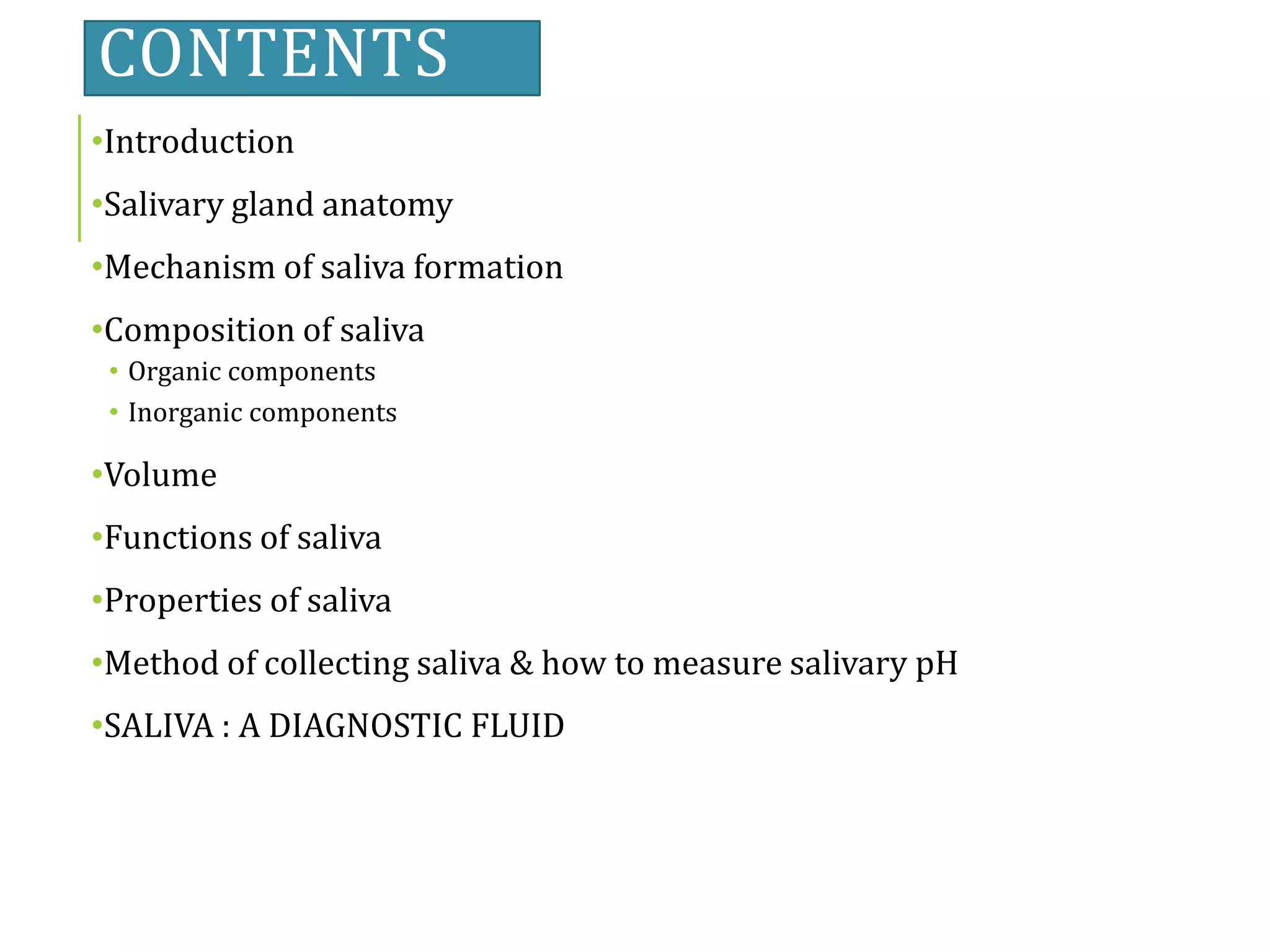 CONTENTS

•Introduction

•Salivary gland anatomy

•Mechanism of saliva formation

•Composition of saliva
• Organic components
• Inorganic components

•Volume

•Functions of saliva

•Properties of saliva

•Method of collecting saliva & how to measure salivary pH

•SALIVA : A DIAGNOSTIC FLUID